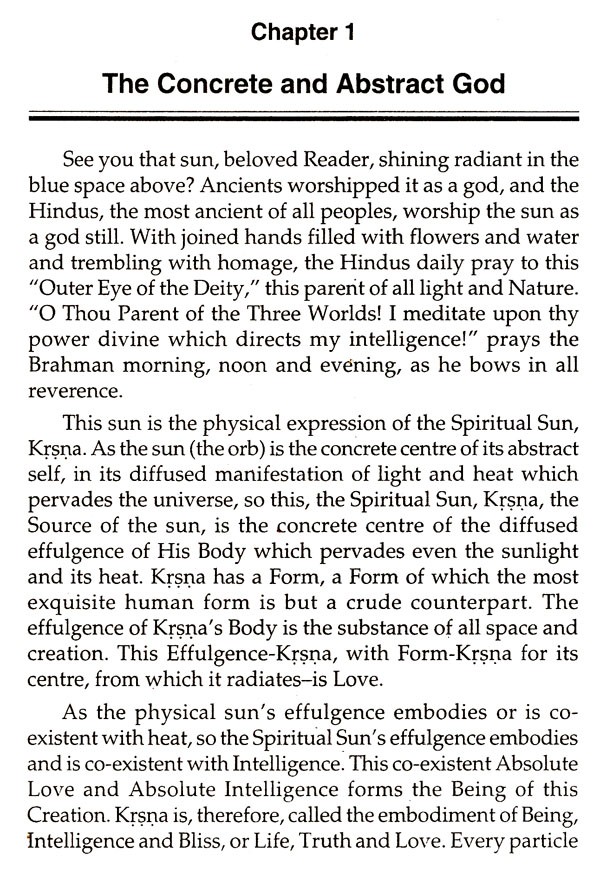 Chapter 1

The Concrete and Abstract God

See you that sun, beloved Reader, shining radiant in the blue space above? Ancients worshipped it as a god, and the Hindus, the most ancient of all peoples, worship the sun as a god still. With joined hands filled with flowers and water and trembling with homage, the Hindus daily pray to this "Outer Eye of the Deity," this parent of all light and Nature. "O Thou Parent of the Three Worlds! I meditate upon thy power divine which directs my intelligence!" prays the Brahman morning, noon and evening, as he bows in all reverence.

This sun is the physical expression of the Spiritual Sun, Kṛṣṇa. As the sun (the orb) is the concrete centre of its abstract self, in its diffused manifestation of light and heat which pervades the universe, so this, the Spiritual Sun, Kṛṣṇa, the Source of the sun, is the concrete centre of the diffused effulgence of His Body which pervades even the sunlight and its heat. Kṛṣṇa has a Form, a Form of which the most exquisite human form is but a crude counterpart. The effulgence of Kṛṣṇa's Body is the substance of all space and creation. This Effulgence-Kṛṣṇa, with Form-Kṛṣṇa for its centre, from which it radiates–is Love.

As the physical sun's effulgence embodies or is co-existent with heat, so the Spiritual Sun's effulgence embodies and is co-existent with Intelligence. This co-existent Absolute Love and Absolute Intelligence forms the Being of this Creation. Kṛṣṇa is, therefore, called the embodiment of Being, Intelligence and Bliss, or Life, Truth and Love. Every particle